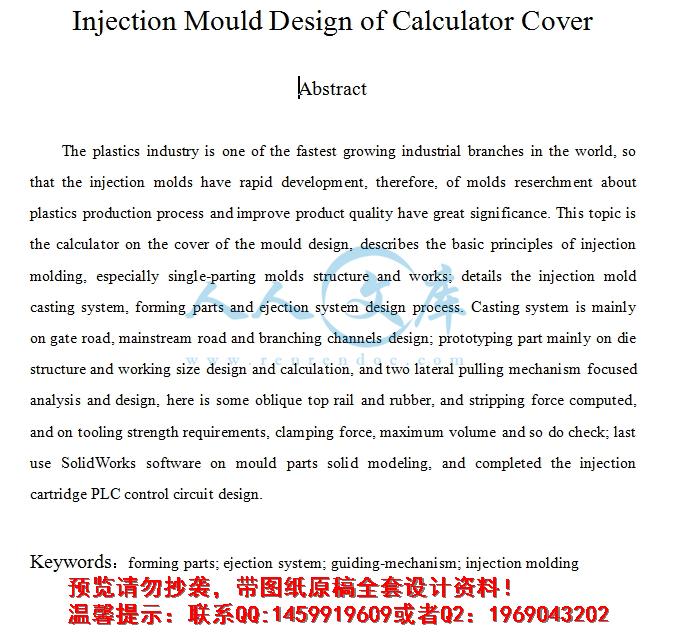 Injection Mould Design of Calculator Cover

Abstract

The plastics industry is one of the fastest growing industrial branches in the world, so that the injection molds have rapid development, therefore, of molds reserchment about plastics production process and improve product quality have great significance. This topic is the calculator on the cover of the mould design, describes the basic principles of injection molding, especially single-parting molds structure and works; details the injection mold casting system, forming parts and ejection system design process. Casting system is mainly on gate road, mainstream road and branching channels design; prototyping part mainly on die structure and working size design and calculation, and two lateral pulling mechanism focused analysis and design, here is some oblique top rail and rubber, and stripping force computed, and on tooling strength requirements, clamping force, maximum volume and so do check; last use SolidWorks software on mould parts solid modeling, and completed the injection cartridge PLC control circuit design.

人人文库
www.renrendoc.com

Keywords：forming parts; ejection system; guiding-mechanism; injection molding

预览请勿抄袭，带图纸原稿全套设计资料！
温馨提示：联系QQ:1459919609或者Q2：1969043202